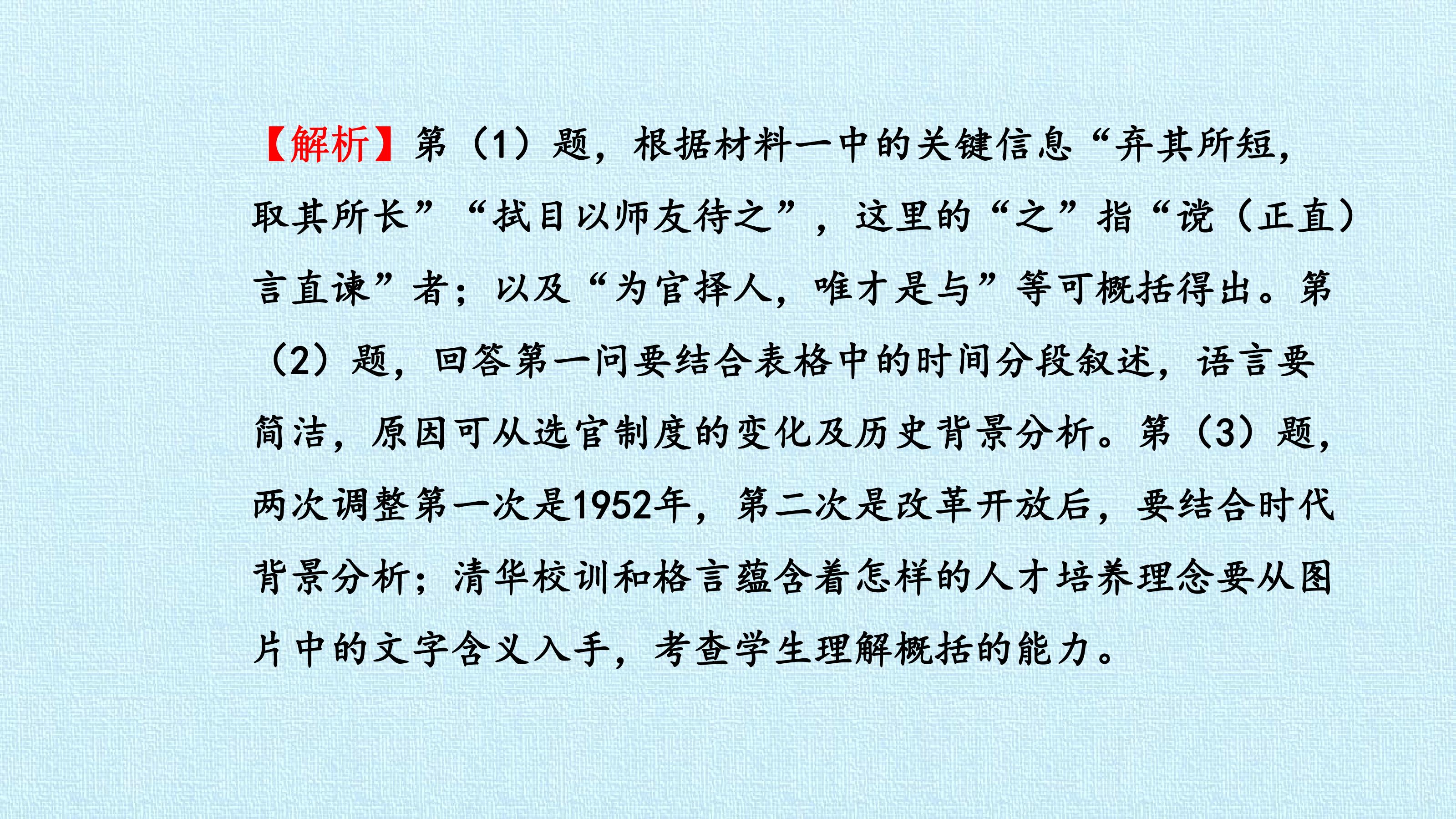 【解析】第（1）题，根据材料一中的关键信息“弃其所短，取其所长”“拭目以师友待之”，这里的“之”指“谠（正直）言直谏”者；以及“为官择人，唯才是与”等可概括得出。第（2）题，回答第一问要结合表格中的时间分段叙述，语言要简洁，原因可从选官制度的变化及历史背景分析。第（3）题，两次调整第一次是1952年，第二次是改革开放后，要结合时代背景分析；清华校训和格言蕴含着怎样的人才培养理念要从图片中的文字含义入手，考查学生理解概括的能力。